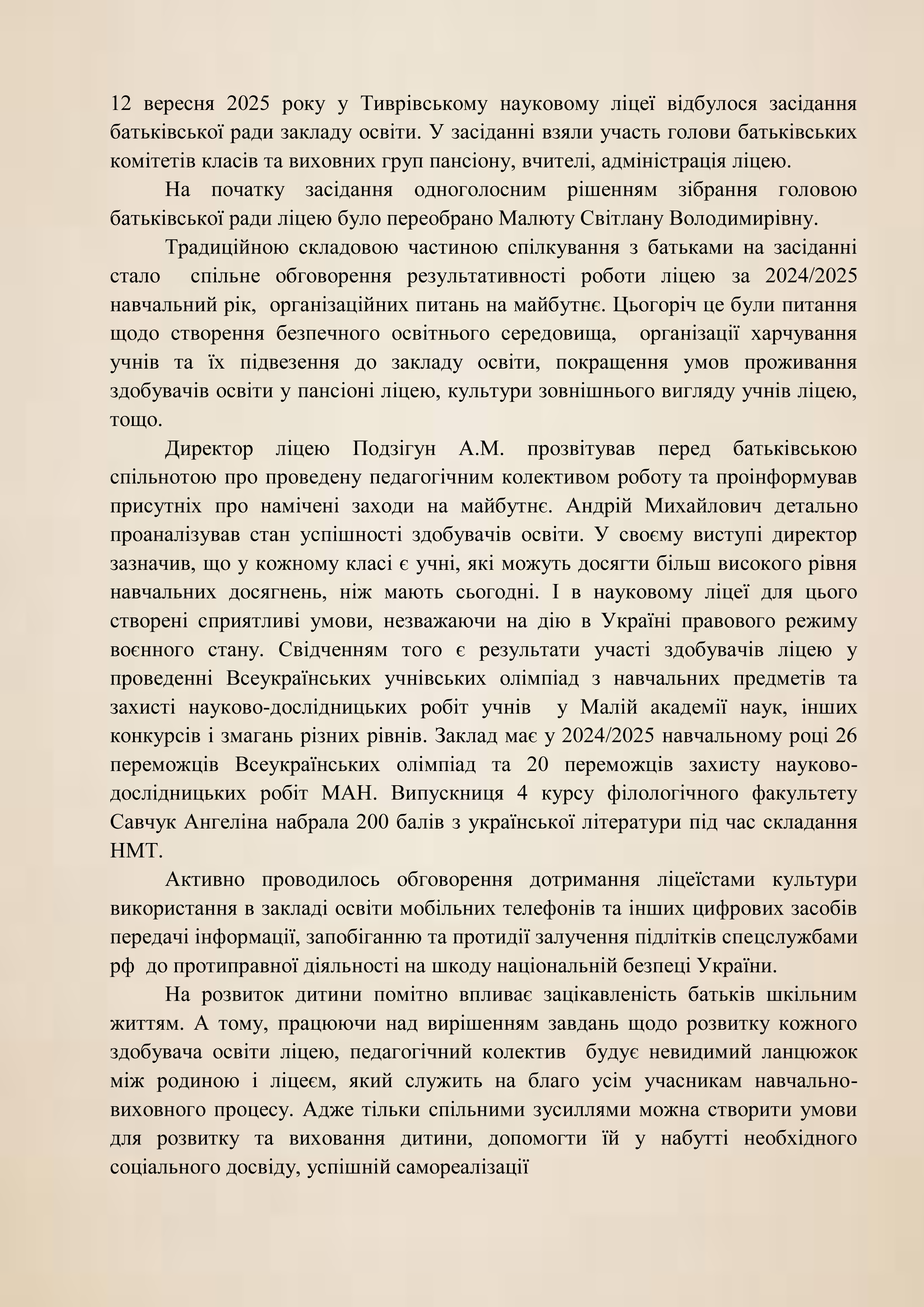 12 вересня 2025 року у Тиврівському науковому ліцеї відбулося засідання батьківської ради закладу освіти. У засіданні взяли участь голови батьківських комітетів класів та виховних груп пансіону, вчителі, адміністрація ліцею.

На початку засідання одноголосним рішенням зібрання головою батьківської ради ліцею було переобрано Малюту Світлану Володимирівну.

Традиційною складовою частиною спілкування з батьками на засіданні стало спільне обговорення результативності роботи ліцею за 2024/2025 навчальний рік, організаційних питань на майбутнє. Цьогоріч це були питання щодо створення безпечного освітнього середовища, організації харчування учнів та їх підвезення до закладу освіти, покращення умов проживання здобувачів освіти у пансіоні ліцею, культури зовнішнього вигляду учнів ліцею, тощо.

Директор ліцею Подзігун А.М. прозвітував перед батьківською спільнотою про проведену педагогічним колективом роботу та проінформував присутніх про намічені заходи на майбутнє. Андрій Михайлович детально проаналізував стан успішності здобувачів освіти. У своєму виступі директор зазначив, що у кожному класі є учні, які можуть досягти більш високого рівня навчальних досягнень, ніж мають сьогодні. І в науковому ліцеї для цього створені сприятливі умови, незважаючи на дію в Україні правового режиму воєнного стану. Свідченням того є результати участі здобувачів ліцею у проведенні Всеукраїнських учнівських олімпіад з навчальних предметів та захисті науково-дослідницьких робіт учнів у Малій академії наук, інших конкурсів і змагань різних рівнів. Заклад має у 2024/2025 навчальному році 26 переможців Всеукраїнських олімпіад та 20 переможців захисту науково-дослідницьких робіт МАН. Випускниця 4 курсу філологічного факультету Савчук Ангеліна набрала 200 балів з української літератури під час складання НМТ.

Активно проводилось обговорення дотримання ліцеїстами культури використання в закладі освіти мобільних телефонів та інших цифрових засобів передачі інформації, запобіганню та протидії залучення підлітків спецслужбами рф до протиправної діяльності на шкоду національній безпеці України.

На розвиток дитини помітно впливає зацікавленість батьків шкільним життям. А тому, працюючи над вирішенням завдань щодо розвитку кожного здобувача освіти ліцею, педагогічний колектив будує невидимий ланцюжок між родиною і ліцеєм, який служить на благо усім учасникам навчально-виховного процесу. Адже тільки спільними зусиллями можна створити умови для розвитку та виховання дитини, допомогти їй у набутті необхідного соціального досвіду, успішній самореалізації